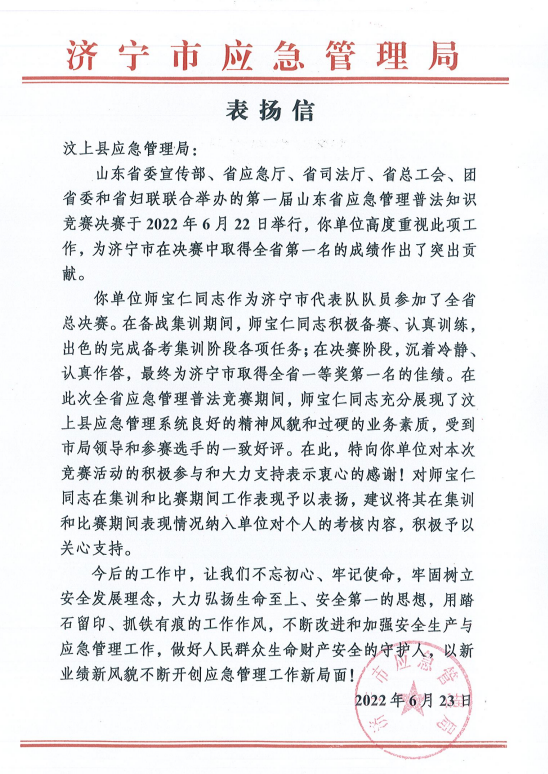 济宁市应急管理局

表扬信

汶上县应急管理局：

山东省委宣传部、省应急厅、省司法厅、省总工会、团省委和省妇联联合举办的第一届山东省应急管理普法知识竞赛决赛于 2022 年 6 月 22 日举行，你单位高度重视此项工作，为济宁市在决赛中取得全省第一名的成绩作出了突出贡献。

你单位师宝仁同志作为济宁市代表队队员参加了全省总决赛。在备战集训期间，师宝仁同志积极备赛、认真训练，出色的完成备考集训阶段各项任务；在决赛阶段，沉着冷静、认真作答，最终为济宁市取得全省一等奖第一名的佳绩。在此次全省应急管理普法竞赛期间，师宝仁同志充分展现了汶上县应急管理系统良好的精神风貌和过硬的业务素质，受到市局领导和参赛选手的一致好评。在此，特向你单位对本次竞赛活动的积极参与和大力支持表示衷心的感谢！对师宝仁同志在集训和比赛期间工作表现予以表扬，建议将其在集训和比赛期间表现情况纳入单位对个人的考核内容，积极予以关心支持。

今后的工作中，让我们不忘初心、牢记使命，牢固树立安全发展理念，大力弘扬生命至上、安全第一的思想，用踏石留印、抓铁有痕的工作作风，不断改进和加强安全生产与应急管理工作，做好人民群众生命财产安全的守护人，以新业绩新风貌不断开创应急管理工作新局面！

济宁市应急管理局

2022 年 6 月 23 日